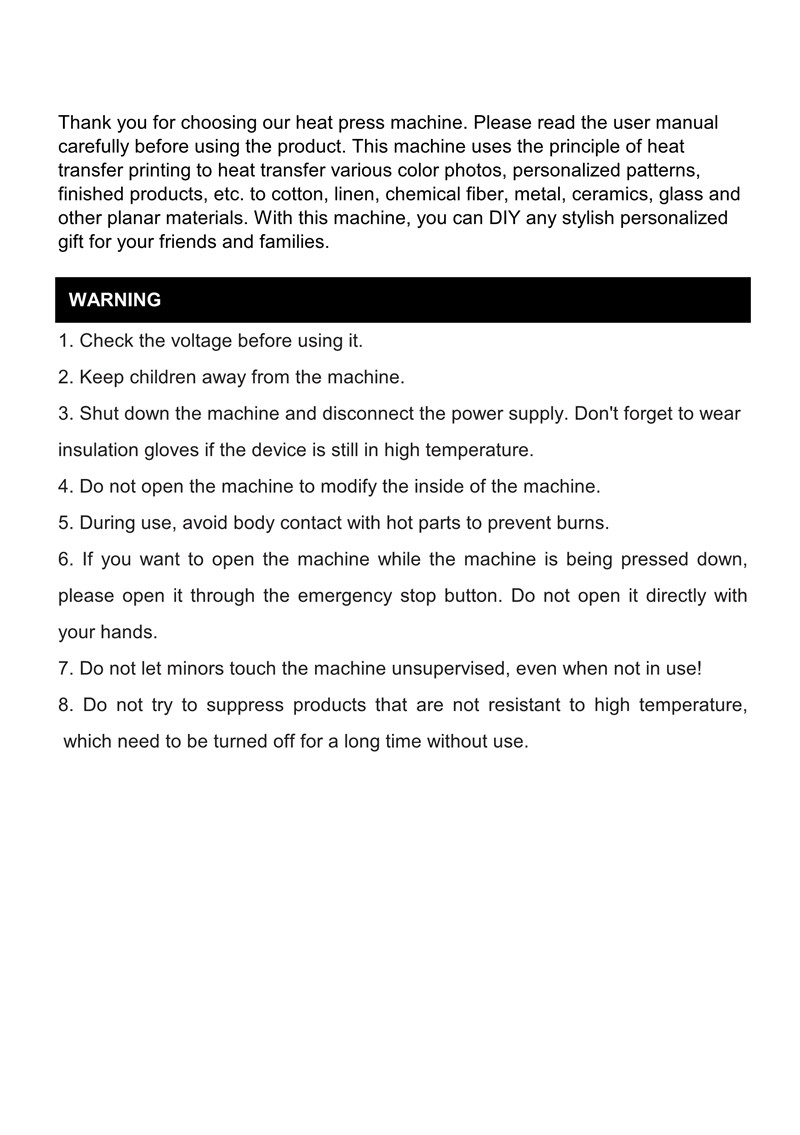 Thank you for choosing our heat press machine. Please read the user manual carefully before using the product. This machine uses the principle of heat transfer printing to heat transfer various color photos, personalized patterns, finished products, etc. to cotton, linen, chemical fiber, metal, ceramics, glass and other planar materials. With this machine, you can DIY any stylish personalized gift for your friends and families.

WARNING

1. Check the voltage before using it.

2. Keep children away from the machine.

3. Shut down the machine and disconnect the power supply. Don't forget to wear insulation gloves if the device is still in high temperature.

4. Do not open the machine to modify the inside of the machine.

5. During use, avoid body contact with hot parts to prevent burns.

6. If you want to open the machine while the machine is being pressed down, please open it through the emergency stop button. Do not open it directly with your hands.

7. Do not let minors touch the machine unsupervised, even when not in use!

8. Do not try to suppress products that are not resistant to high temperature, which need to be turned off for a long time without use.